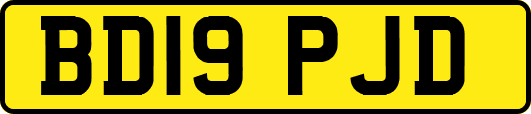 BD19 PJD